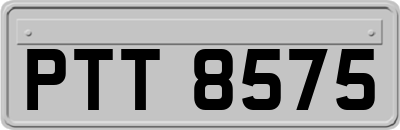 PTT 8575